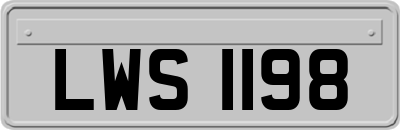 LWS 1198